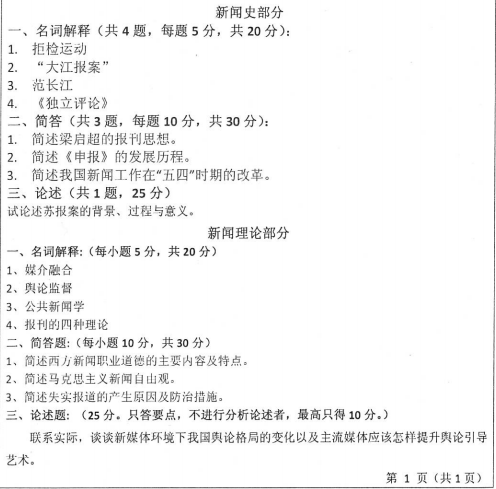 新闻史部分

一、名词解释（共 4 题，每题 5 分，共 20 分）：

1. 拒检运动

2. “大江报案”

3. 范长江

4. 《独立评论》

二、简答（共 3 题，每题 10 分，共 30 分）：

1. 简述梁启超的报刊思想。

2. 简述《申报》的发展历程。

3. 简述我国新闻工作在“五四”时期的改革。

三、论述（共 1 题，25 分）

试论述苏报案的背景、过程与意义。

新闻理论部分

一、名词解释：（每小题 5 分，共 20 分）

1、媒介融合

2、舆论监督

3、公共新闻学

4、报刊的四种理论

二、简答题：（每小题 10 分，共 30 分）

1、简述西方新闻职业道德的主要内容及特点。

2、简述马克思主义新闻自由观。

3、简述失实报道的产生原因及防治措施。

三、论述题：（25 分。只答要点，不进行分析论述者，最高只得 10 分。）

联系实际，谈谈新媒体环境下我国舆论格局的变化以及主流媒体应该怎样提升舆论引导艺术。

第 1 页（共 1 页）